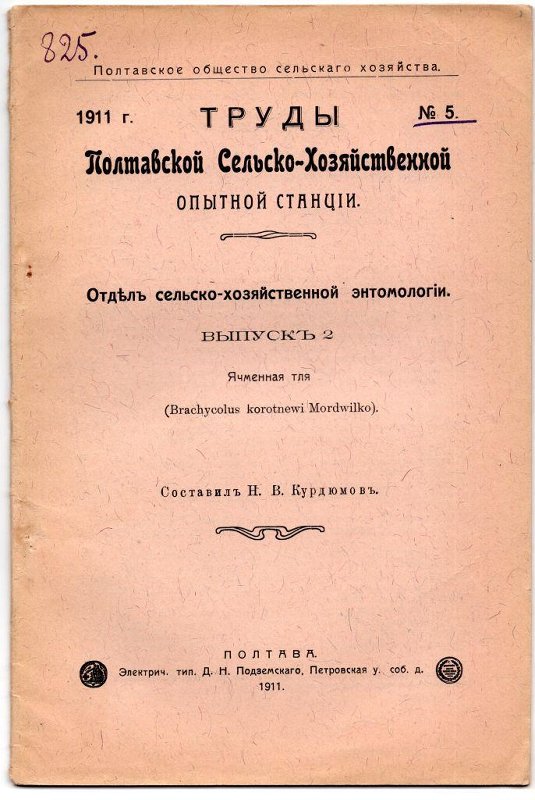 825.

Полтавское общество сельскаго хозяйства.

1911 г. ТРУДЫ № 5.

Полтавской Сельско-Хозяйственной

ОПЫТНОЙ СТАНЦІИ.

Отдѣлъ сельско-хозяйственной энтомологіи.

ВЫПУСКЪ 2

Ячменная тля

(Brachycolus korotnewi Mordwilko).

Составилъ Н. В. Курдюмовъ.

ПОЛТАВА.

Электрич. тип. Д. Н. Подземскаго, Петровская у. соб. д.

1911.